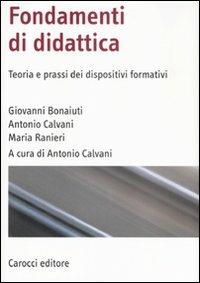 Fondamenti di didattica

Teoria e prassi dei dispositivi formativi

Giovanni Bonaiuti
Antonio Calvani
Maria Ranieri
A cura di Antonio Calvani

Carocci editore